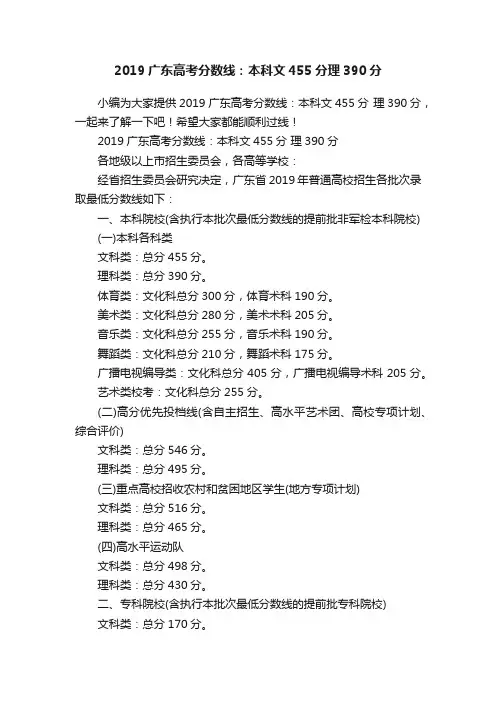 2019 广东高考分数线：本科文 455 分理 390 分

小编为大家提供 2019 广东高考分数线：本科文 455 分 理 390 分，一起来了解一下吧！希望大家都能顺利过线！

2019 广东高考分数线：本科文 455 分 理 390 分

各地级以上市招生委员会，各高等学校：

经省招生委员会研究决定，广东省 2019 年普通高校招生各批次录取最低分数线如下：

一、本科院校(含执行本批次最低分数线的提前批非军检本科院校)

(一)本科各科类

文科类：总分 455 分。

理科类：总分 390 分。

体育类：文化科总分 300 分，体育术科 190 分。

美术类：文化科总分 280 分，美术术科 205 分。

音乐类：文化科总分 255 分，音乐术科 190 分。

舞蹈类：文化科总分 210 分，舞蹈术科 175 分。

广播电视编导类：文化科总分 405 分，广播电视编导术科 205 分。

艺术类校考：文化科总分 255 分。

(二)高分优先投档线(含自主招生、高水平艺术团、高校专项计划、综合评价)

文科类：总分 546 分。

理科类：总分 495 分。

(三)重点高校招收农村和贫困地区学生(地方专项计划)

文科类：总分 516 分。

理科类：总分 465 分。

(四)高水平运动队

文科类：总分 498 分。

理科类：总分 430 分。

二、专科院校(含执行本批次最低分数线的提前批专科院校)

文科类：总分 170 分。